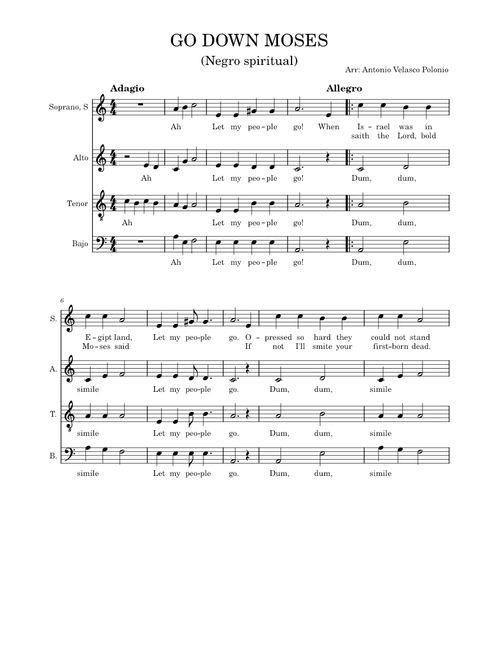 GO DOWN MOSES

(Negro spiritual)

Arr: Antonio Velasco Polonio

Adagio

Allegro

Soprano, S

Ah Let my peo-ple go! When Is-rael was in
saith the Lord, bold

Alto

Ah Let my peo-ple go! Dum, dum,

Tenor

Ah Let my peo-ple go! Dum, dum,

Bajo

Ah Let my peo-ple go! Dum, dum,

6

S.

E-gipt land, Let my peo-ple go. O-pressed so hard they could not stand
Mo-ses said If not I'll smite your first-born dead.

A.

simile Let my peo-ple go. Dum, dum, simile

T.

simile Let my peo-ple go. Dum, dum, simile

B.

simile Let my peo-ple go. Dum, dum, simile